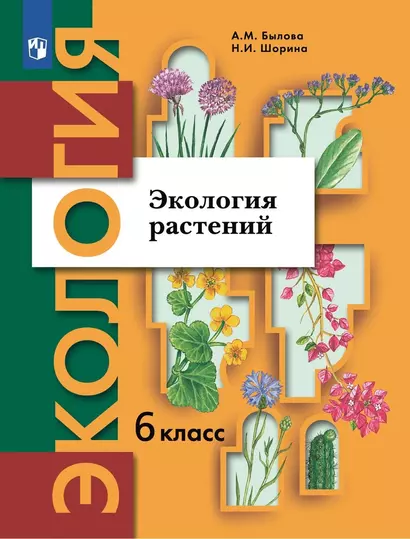 ЭКОЛОГИЯ

А.М. Былова
Н.И. Шорина

Экология растений

6 класс